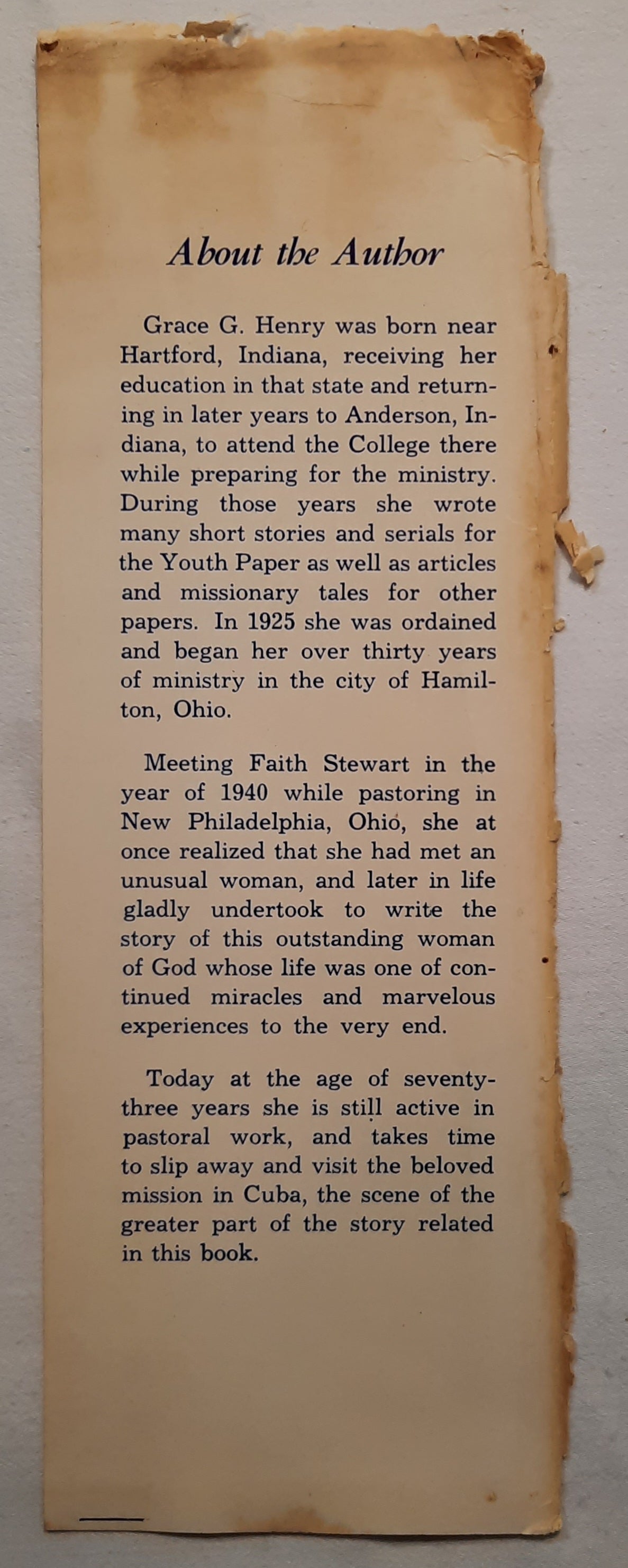 About the Author

Grace G. Henry was born near Hartford, Indiana, receiving her education in that state and returning in later years to Anderson, Indiana, to attend the College there while preparing for the ministry. During those years she wrote many short stories and serials for the Youth Paper as well as articles and missionary tales for other papers. In 1925 she was ordained and began her over thirty years of ministry in the city of Hamilton, Ohio.

Meeting Faith Stewart in the year of 1940 while pastoring in New Philadelphia, Ohio, she at once realized that she had met an unusual woman, and later in life gladly undertook to write the story of this outstanding woman of God whose life was one of continued miracles and marvelous experiences to the very end.

Today at the age of seventy-three years she is still active in pastoral work, and takes time to slip away and visit the beloved mission in Cuba, the scene of the greater part of the story related in this book.